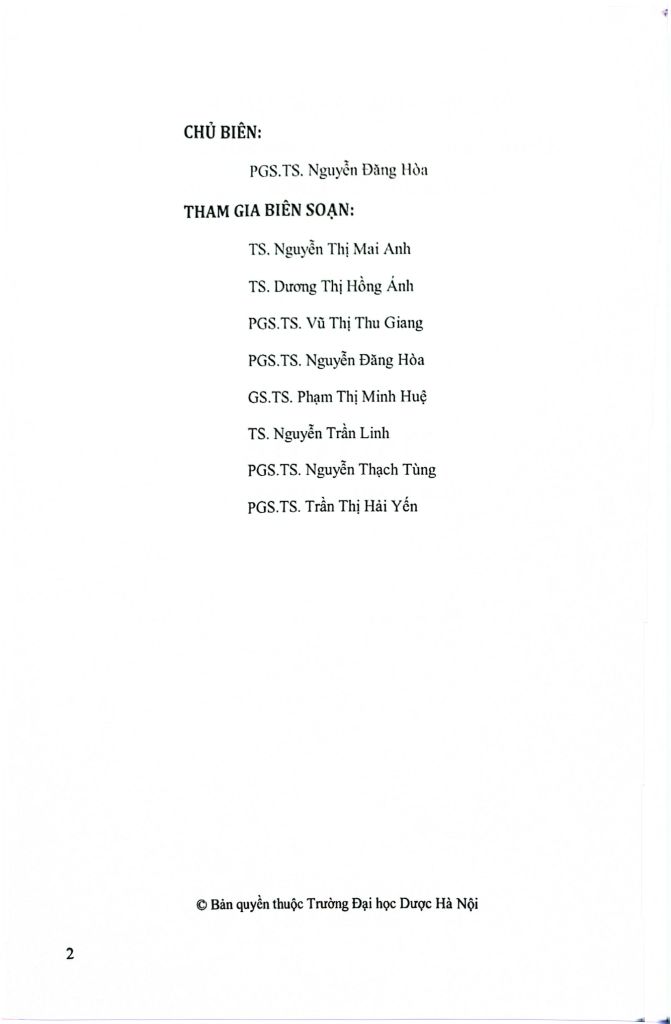 CHỦ BIÊN:

PGS.TS. Nguyễn Đăng Hòa

THAM GIA BIÊN SOẠN:

TS. Nguyễn Thị Mai Anh

TS. Dương Thị Hồng Ánh

PGS.TS. Vũ Thị Thu Giang

PGS.TS. Nguyễn Đăng Hòa

GS.TS. Phạm Thị Minh Huệ

TS. Nguyễn Trần Linh

PGS.TS. Nguyễn Thạch Tùng

PGS.TS. Trần Thị Hải Yến

© Bản quyền thuộc Trường Đại học Dược Hà Nội

2